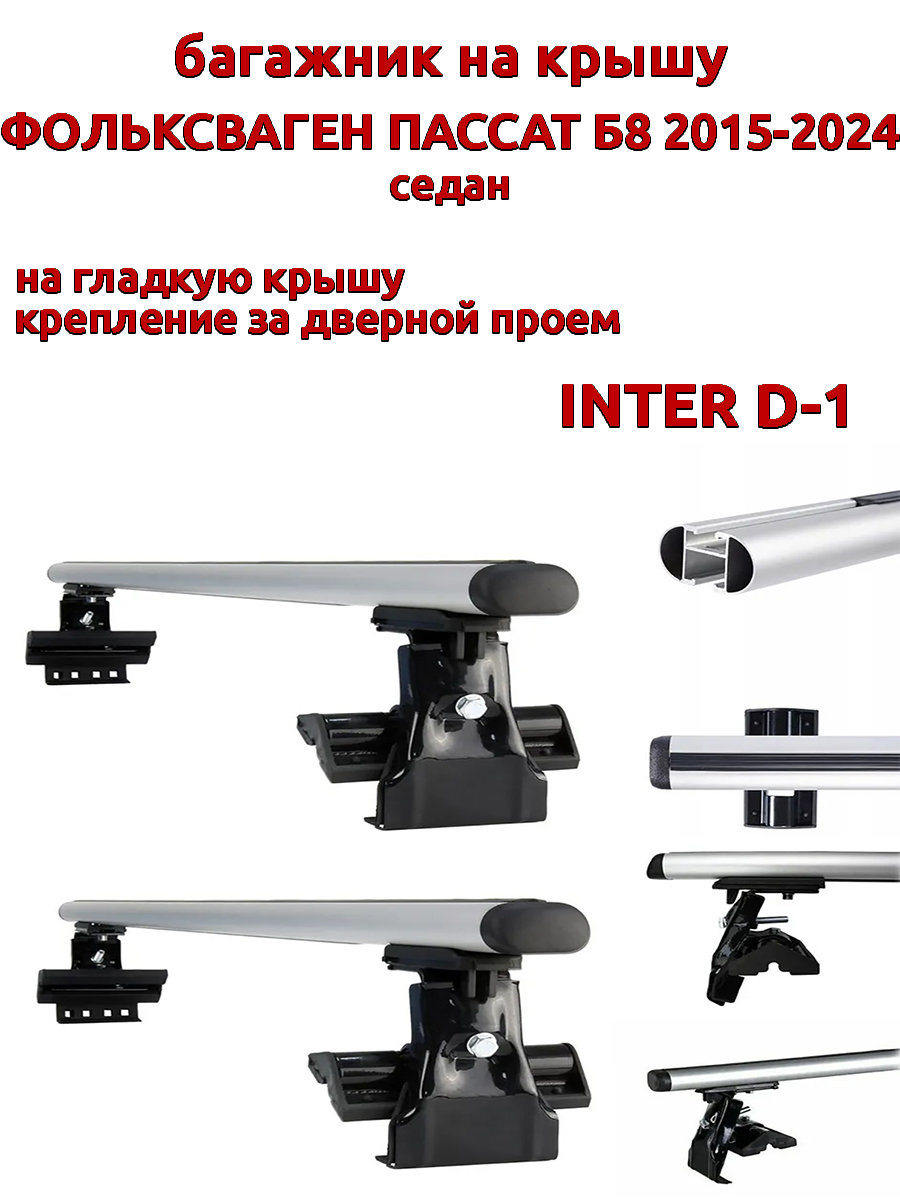 багажник на крышу
ФОЛЬКСВАГЕН ПАССАТ Б8 2015-2024
седан

на гладкую крышу
крепление за дверной проем

INTER D-1